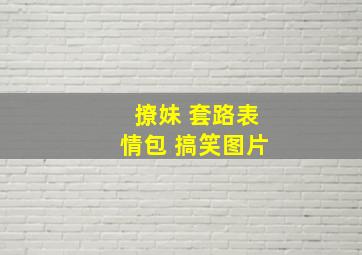 撩妹 套路表
情包 搞笑图片